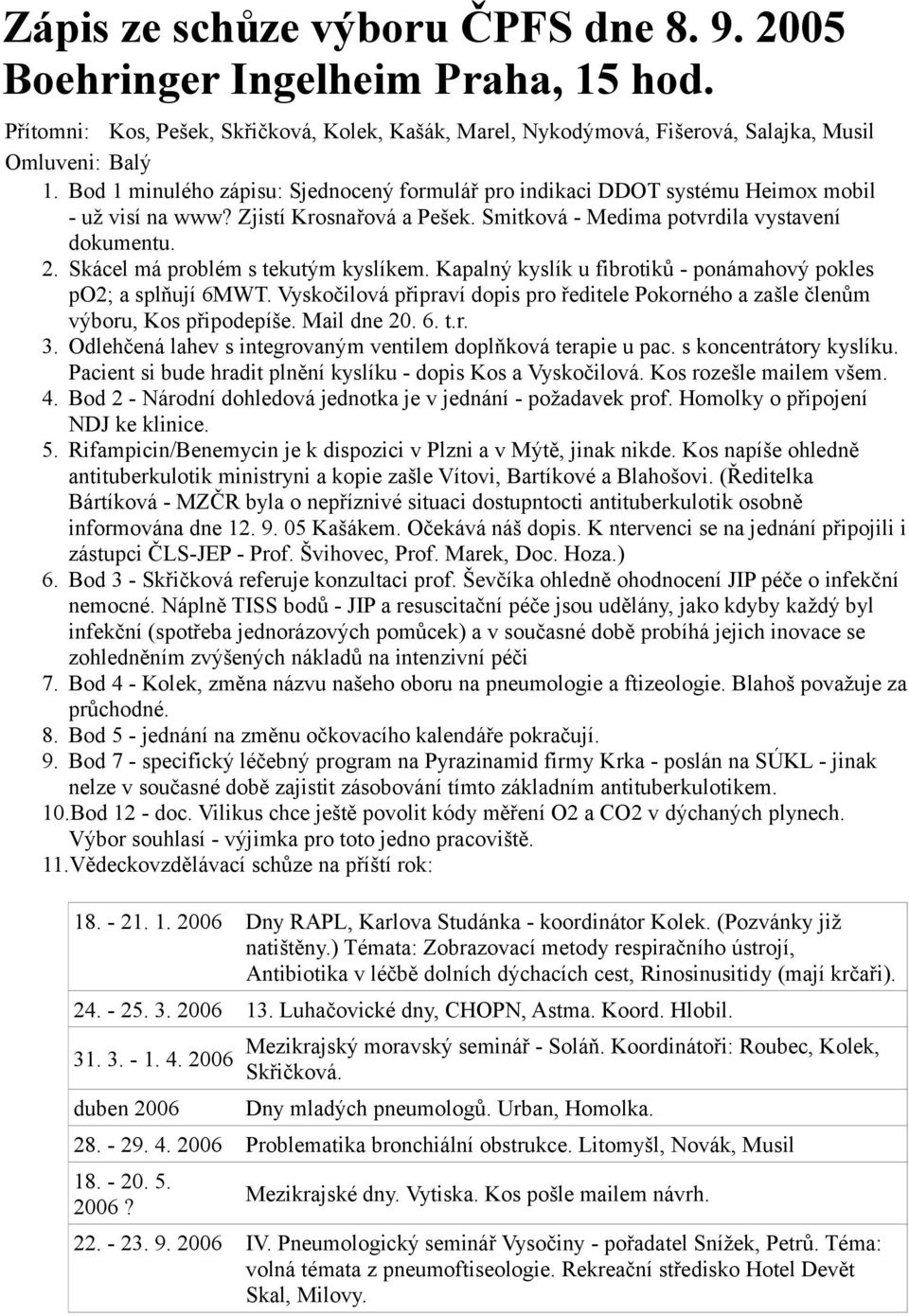 Zápis ze schůze výboru ČPFS dne 8. 9. 2005
Boehringer Ingelheim Praha, 15 hod.

Přítomni: Kos, Pešek, Skřičková, Kolek, Kašák, Marel, Nykodýmová, Fišerová, Salajka, Musil
Omluveni: Balý

1. Bod 1 minulého zápisu: Sjednocený formulář pro indikaci DDOT systému Heimox mobil - už visí na www? Zjistí Krosnařová a Pešek. Smitková - Medima potvrdila vystavení dokumentu.
2. Skácel má problém s tekutým kyslíkem. Kapalný kyslík u fibrotiků - ponámahový pokles po2; a splňují 6MWT. Vyskočilová připraví dopis pro ředitele Pokorného a zašle členům výboru, Kos připodepíše. Mail dne 20. 6. t.r.
3. Odlehčená lahev s integrovaným ventilem doplňková terapie u pac. s koncentrátory kyslíku. Pacient si bude hradit plnění kyslíku - dopis Kos a Vyskočilová. Kos rozešle mailem všem.
4. Bod 2 - Národní dohledová jednotka je v jednání - požadavek prof. Homolky o připojení NDJ ke klinice.
5. Rifampicin/Benemycin je k dispozici v Plzni a v Mýtě, jinak nikde. Kos napíše ohledně antituberkulotik ministryni a kopie zašle Vítovi, Bartíkové a Blahošovi. (Ředitelka Bártíková - MZČR byla o nepříznivé situaci dostupntocti antituberkulotik osobně informována dne 12. 9. 05 Kašákem. Očekává náš dopis. K ntervenci se na jednání připojili i zástupci ČLS-JEP - Prof. Švihovec, Prof. Marek, Doc. Hoza.)
6. Bod 3 - Skřičková referuje konzultaci prof. Ševčíka ohledně ohodnocení JIP péče o infekční nemocné. Náplně TISS bodů - JIP a resuscitační péče jsou udělány, jako kdyby každý byl infekční (spotřeba jednorázových pomůcek) a v současné době probíhá jejich inovace se zohledněním zvýšených nákladů na intenzivní péči
7. Bod 4 - Kolek, změna názvu našeho oboru na pneumologie a ftizeologie. Blahoš považuje za průchodné.
8. Bod 5 - jednání na změnu očkovacího kalendáře pokračují.
9. Bod 7 - specifický léčebný program na Pyrazinamid firmy Krka - poslán na SÚKL - jinak nelze v současné době zajistit zásobování tímto základním antituberkulotikem.
10. Bod 12 - doc. Vilikus chce ještě povolit kódy měření O2 a CO2 v dýchaných plynech. Výbor souhlasí - výjimka pro toto jedno pracoviště.
11. Vědeckovzdělávací schůze na příští rok:

| | |
|---|---|
| 18. - 21. 1. 2006 | Dny RAPL, Karlova Studánka - koordinátor Kolek. (Pozvánky již natištěny.) Témata: Zobrazovací metody respiračního ústrojí, Antibiotika v léčbě dolních dýchacích cest, Rinosinusitidy (mají krčaři). |
| 24. - 25. 3. 2006 | 13. Luhačovické dny, CHOPN, Astma. Koord. Hlobil. |
| 31. 3. - 1. 4. 2006 | Mezikrajský moravský seminář - Soláň. Koordinátoři: Roubec, Kolek, Skřičková. |
| duben 2006 | Dny mladých pneumologů. Urban, Homolka. |
| 28. - 29. 4. 2006 | Problematika bronchiální obstrukce. Litomyšl, Novák, Musil |
| 18. - 20. 5. 2006 ? | Mezikrajské dny. Vytiska. Kos pošle mailem návrh. |
| 22. - 23. 9. 2006 | IV. Pneumologický seminář Vysočiny - pořadatel Snížek, Petrů. Téma: volná témata z pneumoftiseologie. Rekreační středisko Hotel Devět Skal, Milovy. |